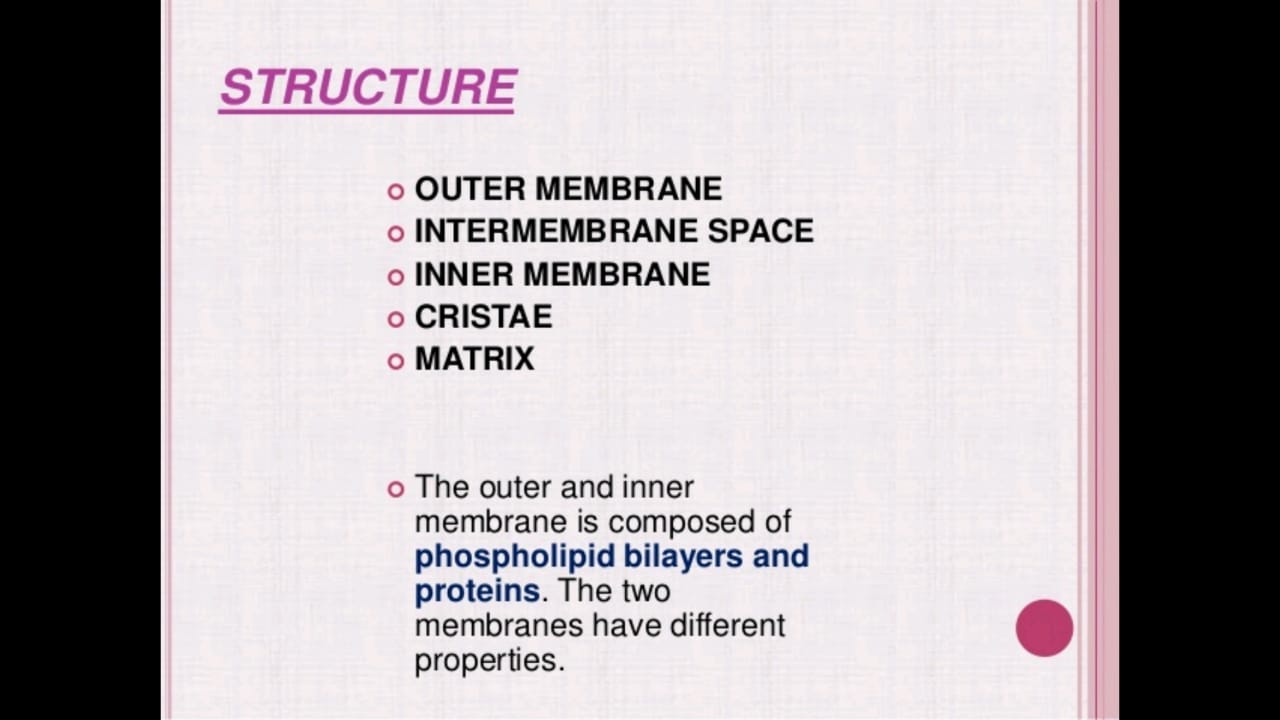 STRUCTURE

• OUTER MEMBRANE
• INTERMEMBRANE SPACE
• INNER MEMBRANE
• CRISTAE
• MATRIX

• The outer and inner membrane is composed of phospholipid bilayers and proteins. The two membranes have different properties.